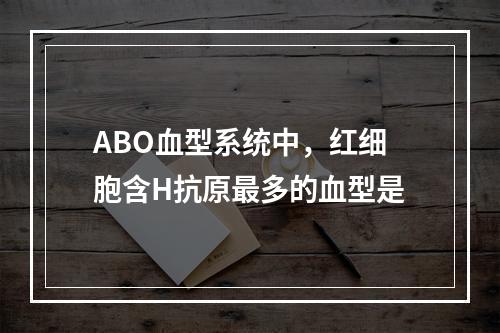 ABO血型系统中，红细胞含H抗原最多的血型是